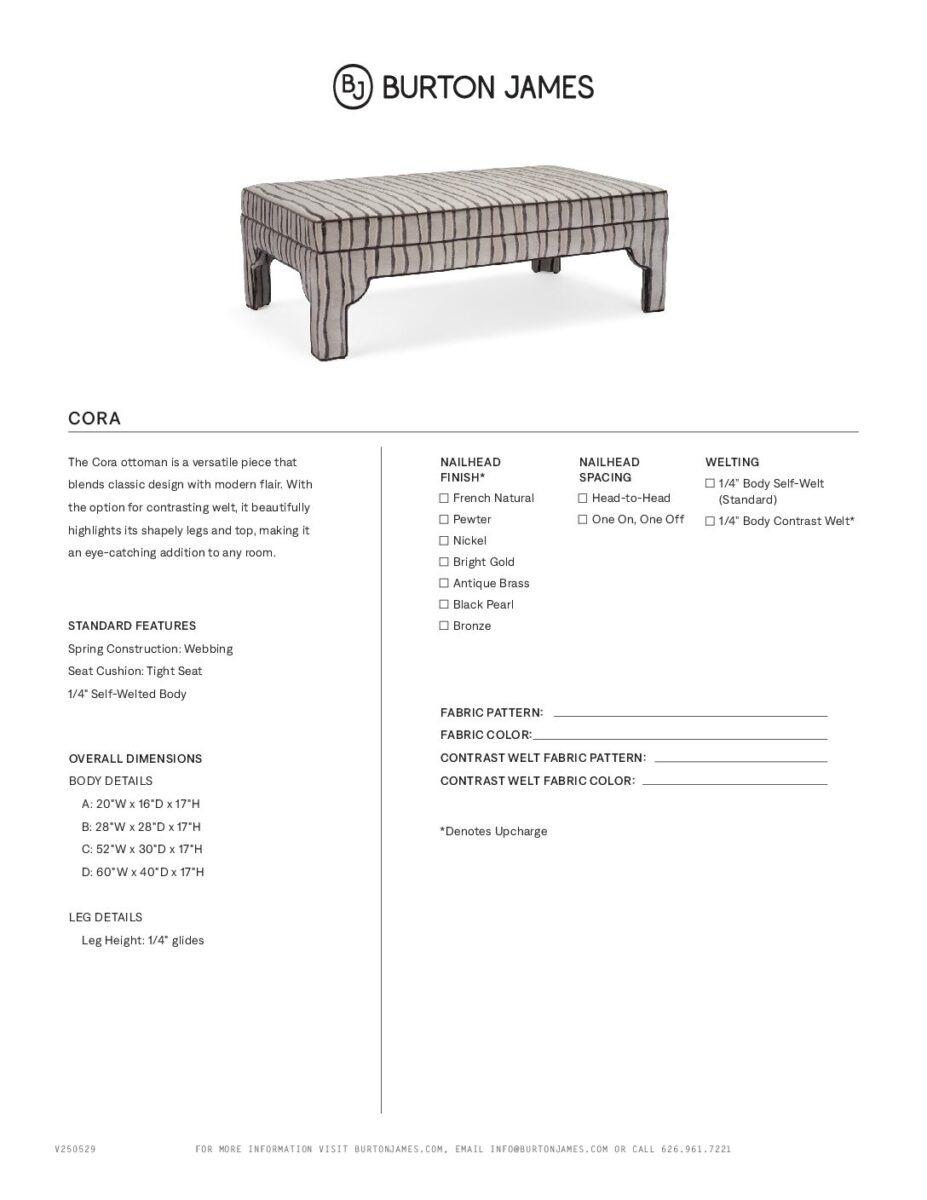 BJ BURTON JAMES

CORA

The Cora ottoman is a versatile piece that blends classic design with modern flair. With the option for contrasting welt, it beautifully highlights its shapely legs and top, making it an eye-catching addition to any room.

STANDARD FEATURES
Spring Construction: Webbing
Seat Cushion: Tight Seat
1/4" Self-Welted Body

OVERALL DIMENSIONS
BODY DETAILS
A: 20"W x 16"D x 17"H
B: 28"W x 28"D x 17"H
C: 52"W x 30"D x 17"H
D: 60"W x 40"D x 17"H

LEG DETAILS
Leg Height: 1/4" glides

NAILHEAD FINISH*
☐ French Natural
☐ Pewter
☐ Nickel
☐ Bright Gold
☐ Antique Brass
☐ Black Pearl
☐ Bronze

NAILHEAD SPACING
☐ Head-to-Head
☐ One On, One Off

WELTING
☐ 1/4" Body Self-Welt (Standard)
☐ 1/4" Body Contrast Welt*

FABRIC PATTERN:
FABRIC COLOR:
CONTRAST WELT FABRIC PATTERN:
CONTRAST WELT FABRIC COLOR:

*Denotes Upcharge

V250529

FOR MORE INFORMATION VISIT BURTONJAMES.COM, EMAIL INFO@BURTONJAMES.COM OR CALL 626.961.7221